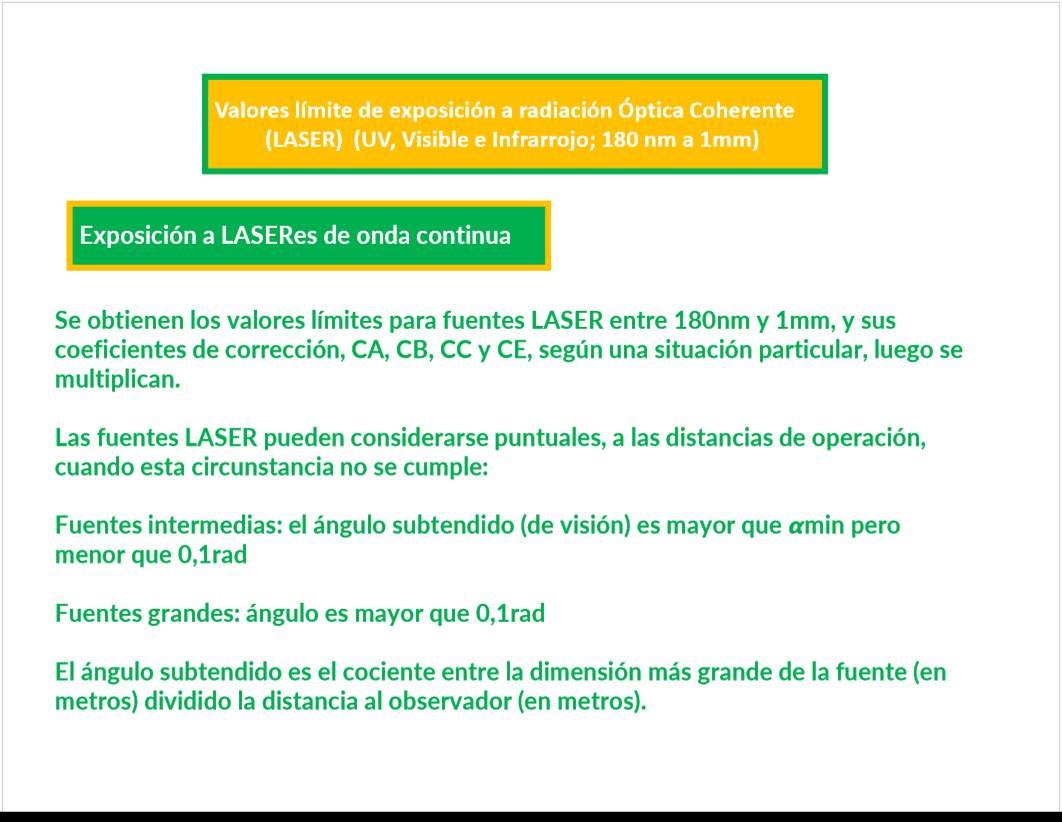 Valores límite de exposición a radiación Óptica Coherente (LASER) (UV, Visible e Infrarrojo; 180 nm a 1mm)

Exposición a LASERes de onda continua

Se obtienen los valores límites para fuentes LASER entre 180nm y 1mm, y sus coeficientes de corrección, CA, CB, CC y CE, según una situación particular, luego se multiplican.

Las fuentes LASER pueden considerarse puntuales, a las distancias de operación, cuando esta circunstancia no se cumple:

Fuentes intermedias: el ángulo subtendido (de visión) es mayor que $\alpha$min pero menor que 0,1rad

Fuentes grandes: ángulo es mayor que 0,1rad

El ángulo subtendido es el cociente entre la dimensión más grande de la fuente (en metros) dividido la distancia al observador (en metros).